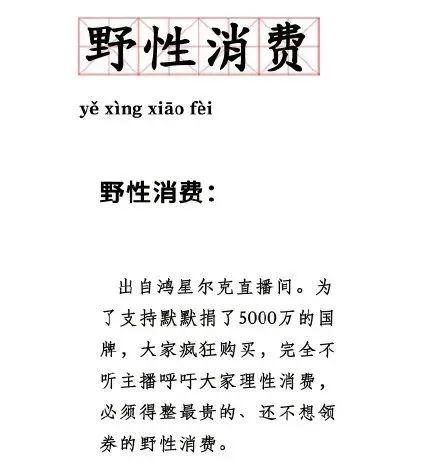 野性消费

yě xìng xiāo fèi

野性消费：

出自鸿星尔克直播间。为了支持默默捐了5000万的国牌，大家疯狂购买，完全不听主播呼吁大家理性消费，必须得整最贵的、还不想领券的野性消费。